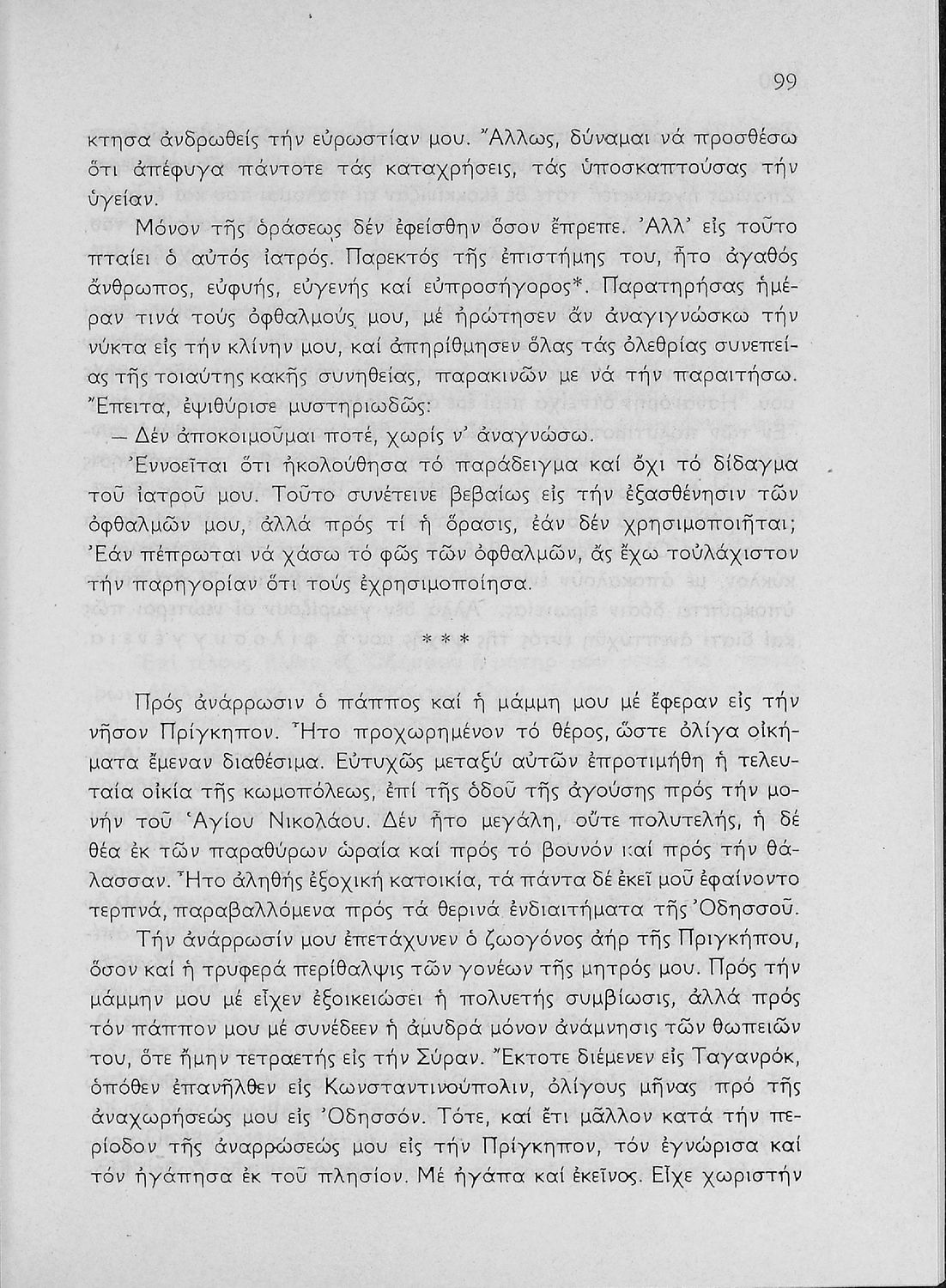 99

κτησα ἀνδρωθείς τήν εὐρωστίαν μου. Ἄλλως, δύναμαι νά προσθέσω ὅτι ἀπέφυγα πάντοτε τάς καταχρήσεις, τάς ὑποσκαπτούσας τήν ὑγείαν.

Μόνον τῆς ὁράσεως δέν ἐφείσθην ὅσον ἔπρεπε. Ἀλλ' εἰς τοῦτο πταίει ὁ αὐτός ἰατρός. Παρεκτός τῆς ἐπιστήμης του, ἦτο ἀγαθός ἄνθρωπος, εὐφυής, εὐγενής καί εὐπροσήγορος*. Παρατηρήσας ἡμέραν τινά τούς ὀφθαλμούς μου, μέ ἠρώτησεν ἄν ἀναγιγνώσκω τήν νύκτα εἰς τήν κλίνην μου, καί ἀπηρίθμησεν ὅλας τάς ὀλεθρίας συνεπείας τῆς τοιαύτης κακῆς συνηθείας, παρακινῶν με νά τήν παραιτήσω. Ἔπειτα, ἐψιθύρισε μυστηριωδῶς:

— Δέν ἀποκοιμοῦμαι ποτέ, χωρίς ν' ἀναγνώσω.

Ἐννοεῖται ὅτι ἠκολούθησα τό παράδειγμα καί ὄχι τό δίδαγμα τοῦ ἰατροῦ μου. Τοῦτο συνέτεινε βεβαίως εἰς τήν ἐξασθένησιν τῶν ὀφθαλμῶν μου, ἀλλά πρός τί ἡ ὅρασις, ἐάν δέν χρησιμοποιῆται; Ἐάν πέπρωται νά χάσω τό φῶς τῶν ὀφθαλμῶν, ἄς ἔχω τοὐλάχιστον τήν παρηγορίαν ὅτι τούς ἐχρησιμοποίησα.

* * *

Πρός ἀνάρρωσιν ὁ πάππος καί ἡ μάμμη μου μέ ἔφεραν εἰς τήν νῆσον Πρίγκηπον. Ἦτο προχωρημένον τό θέρος, ὥστε ὀλίγα οἰκήματα ἔμεναν διαθέσιμα. Εὐτυχῶς μεταξύ αὐτῶν ἐπροτιμήθη ἡ τελευταία οἰκία τῆς κωμοπόλεως, ἐπί τῆς ὁδοῦ τῆς ἀγούσης πρός τήν μονήν τοῦ Ἁγίου Νικολάου. Δέν ἦτο μεγάλη, οὔτε πολυτελής, ἡ δέ θέα ἐκ τῶν παραθύρων ὡραία καί πρός τό βουνόν καί πρός τήν θάλασσαν. Ἦτο ἀληθής ἐξοχική κατοικία, τά πάντα δέ ἐκεῖ μοῦ ἐφαίνοντο τερπνά, παραβαλλόμενα πρός τά θερινά ἐνδιαιτήματα τῆς Ὀδησσοῦ.

Τήν ἀνάρρωσίν μου ἐπετάχυνεν ὁ ζωογόνος ἀήρ τῆς Πριγκήπου, ὅσον καί ἡ τρυφερά περίθαλψις τῶν γονέων τῆς μητρός μου. Πρός τήν μάμμην μου μέ εἶχεν ἐξοικειώσει ἡ πολυετής συμβίωσις, ἀλλά πρός τόν πάππον μου μέ συνέδεεν ἡ ἀμυδρά μόνον ἀνάμνησις τῶν θωπειῶν του, ὅτε ἤμην τετραετής εἰς τήν Σύραν. Ἔκτοτε διέμενεν εἰς Ταγανρόκ, ὁπόθεν ἐπανῆλθεν εἰς Κωνσταντινούπολιν, ὀλίγους μῆνας πρό τῆς ἀναχωρήσεώς μου εἰς Ὀδησσόν. Τότε, καί ἔτι μᾶλλον κατά τήν περίοδον τῆς ἀναρρώσεώς μου εἰς τήν Πρίγκηπον, τόν ἐγνώρισα καί τόν ἠγάπησα ἐκ τοῦ πλησίον. Μέ ἠγάπα καί ἐκεῖνος. Εἶχε χωριστήν